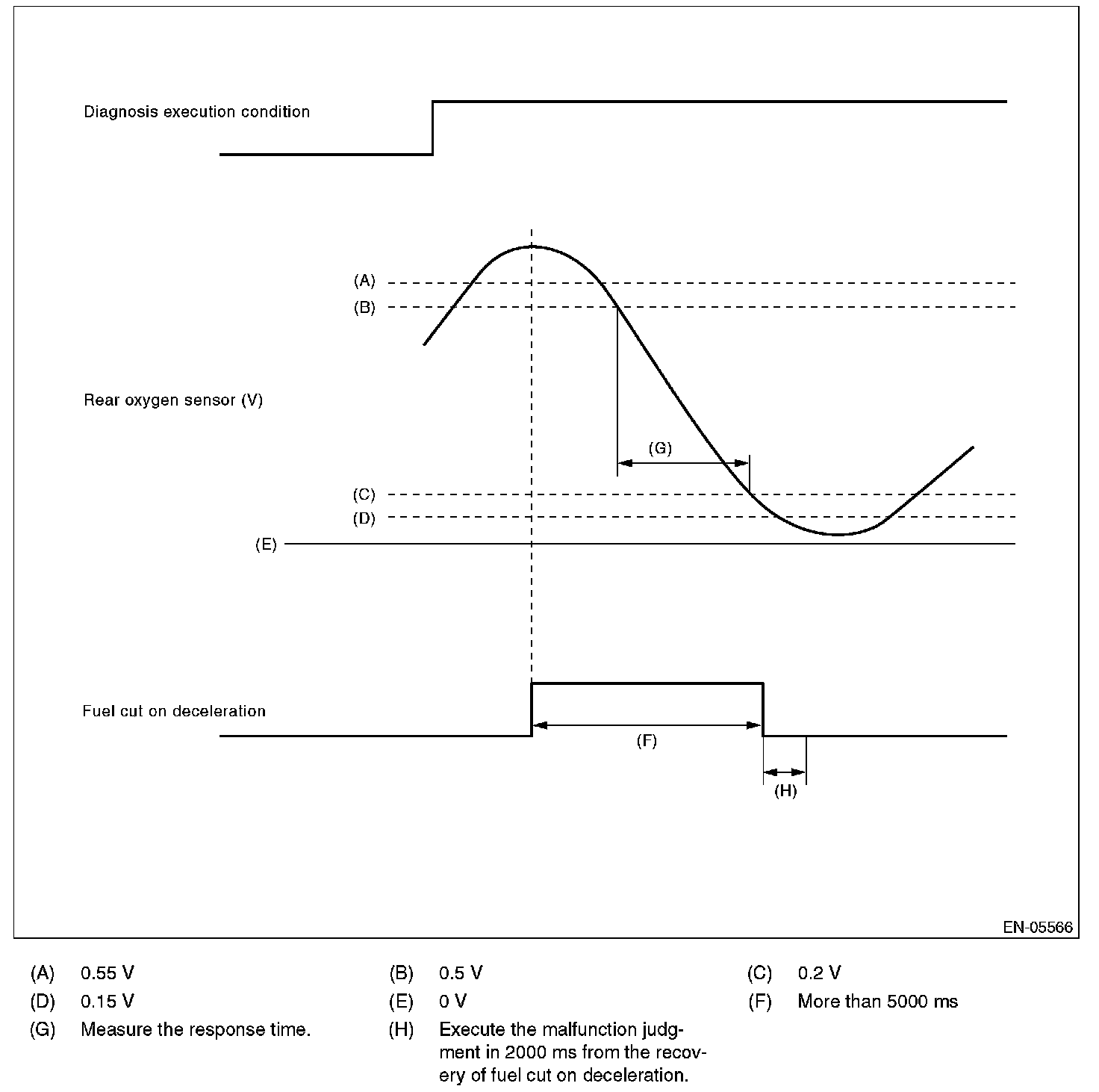 Diagnosis execution condition

(A)
(B)

Rear oxygen sensor (V)

(G)

(C)
(D)
(E)

Fuel cut on deceleration

(F)

(H)

EN-05566

(A) 0.55 V
(B) 0.5 V
(C) 0.2 V
(D) 0.15 V
(E) 0 V
(F) More than 5000 ms
(G) Measure the response time.
(H) Execute the malfunction judgment in 2000 ms from the recovery of fuel cut on deceleration.